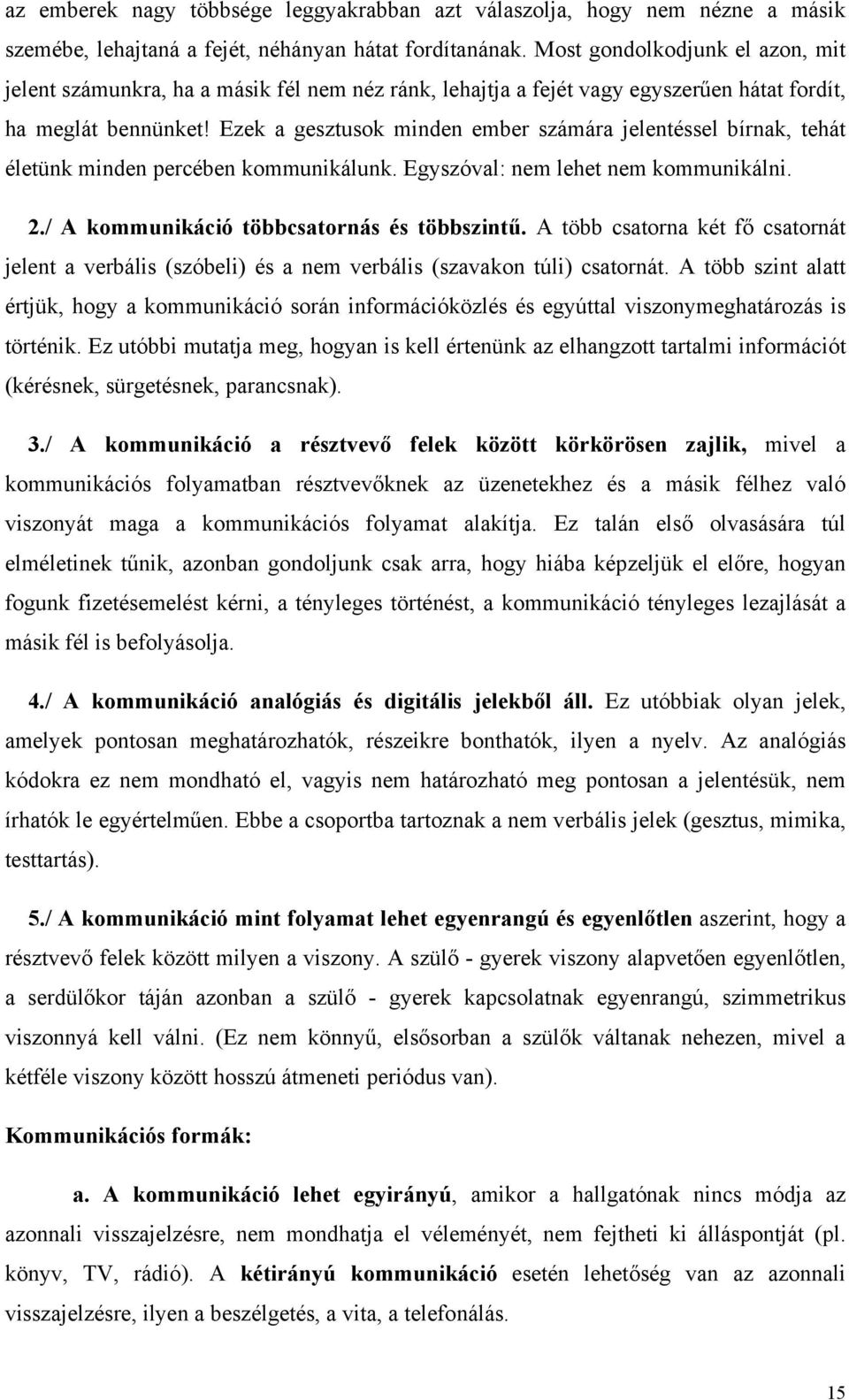 az emberek nagy többsége leggyakrabban azt válaszolja, hogy nem nézne a másik szemébe, lehajtaná a fejét, néhányan hátat fordítanának. Most gondolkodjunk el azon, mit jelent számunkra, ha a másik fél nem néz ránk, lehajtja a fejét vagy egyszerűen hátat fordít, ha meglát bennünket! Ezek a gesztusok minden ember számára jelentéssel bírnak, tehát életünk minden percében kommunikálunk. Egyszóval: nem lehet nem kommunikálni.

2./ A kommunikáció többcsatornás és többszintű. A több csatorna két fő csatornát jelent a verbális (szóbeli) és a nem verbális (szavakon túli) csatornát. A több szint alatt értjük, hogy a kommunikáció során információközlés és egyúttal viszonymeghatározás is történik. Ez utóbbi mutatja meg, hogyan is kell értenünk az elhangzott tartalmi információt (kérésnek, sürgetésnek, parancsnak).

3./ A kommunikáció a résztvevő felek között körkörösen zajlik, mivel a kommunikációs folyamatban résztvevőknek az üzenetekhez és a másik félhez való viszonyát maga a kommunikációs folyamat alakítja. Ez talán első olvasására túl elméletinek tűnik, azonban gondoljunk csak arra, hogy hiába képzeljük el előre, hogyan fogunk fizetésemelést kérni, a tényleges történést, a kommunikáció tényleges lezajlását a másik fél is befolyásolja.

4./ A kommunikáció analógiás és digitális jelekből áll. Ez utóbbiak olyan jelek, amelyek pontosan meghatározhatók, részeikre bonthatók, ilyen a nyelv. Az analógiás kódokra ez nem mondható el, vagyis nem határozható meg pontosan a jelentésük, nem írhatók le egyértelműen. Ebbe a csoportba tartoznak a nem verbális jelek (gesztus, mimika, testtartás).

5./ A kommunikáció mint folyamat lehet egyenrangú és egyenlőtlen aszerint, hogy a résztvevő felek között milyen a viszony. A szülő - gyerek viszony alapvetően egyenlőtlen, a serdülőkor táján azonban a szülő - gyerek kapcsolatnak egyenrangú, szimmetrikus viszonnyá kell válni. (Ez nem könnyű, elsősorban a szülők váltanak nehezen, mivel a kétféle viszony között hosszú átmeneti periódus van).

Kommunikációs formák:

a. A kommunikáció lehet egyirányú, amikor a hallgatónak nincs módja az azonnali visszajelzésre, nem mondhatja el véleményét, nem fejtheti ki álláspontját (pl. könyv, TV, rádió). A kétirányú kommunikáció esetén lehetőség van az azonnali visszajelzésre, ilyen a beszélgetés, a vita, a telefonálás.

15